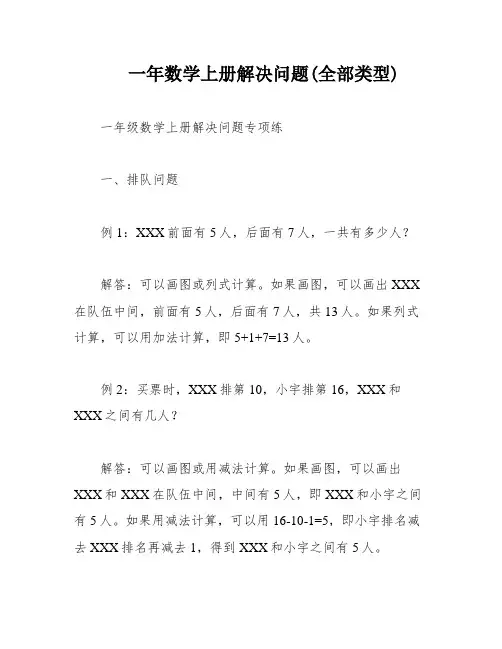 一年数学上册解决问题(全部类型)

一年级数学上册解决问题专项练

一、排队问题

例 1：XXX 前面有 5 人，后面有 7 人，一共有多少人？

解答：可以画图或列式计算。如果画图，可以画出 XXX 在队伍中间，前面有 5 人，后面有 7 人，共 13 人。如果列式计算，可以用加法计算，即 5+1+7=13 人。

例 2：买票时，XXX 排第 10，小宇排第 16，XXX 和 XXX 之间有几人？

解答：可以画图或用减法计算。如果画图，可以画出 XXX 和 XXX 在队伍中间，中间有 5 人，即 XXX 和小宇之间有 5 人。如果用减法计算，可以用 16-10-1=5，即小宇排名减去 XXX 排名再减去 1，得到 XXX 和小宇之间有 5 人。